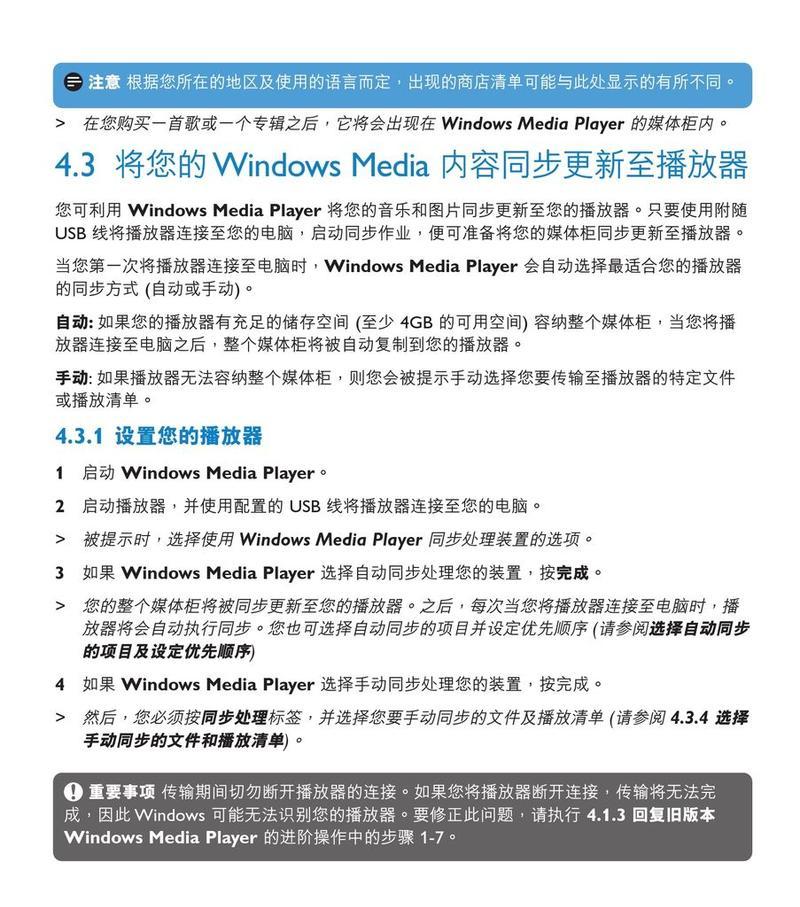 注意 根据您所在的地区及使用的语言而定，出现的商店清单可能与此处显示的有所不同。

> 在您购买一首歌或一个专辑之后，它将会出现在 Windows Media Player 的媒体柜内。

4.3 将您的 Windows Media 内容同步更新至播放器

您可利用 Windows Media Player 将您的音乐和图片同步更新至您的播放器。只要使用附随 USB 线将播放器连接至您的电脑，启动同步作业，便可准备将您的媒体柜同步更新至播放器。

当您第一次将播放器连接至电脑时，Windows Media Player 会自动选择最适合您的播放器的同步方式 (自动或手动)。

自动: 如果您的播放器有充足的储存空间 (至少 4GB 的可用空间) 容纳整个媒体柜，当您将播放器连接至电脑之后，整个媒体柜将被自动复制到您的播放器。

手动: 如果播放器无法容纳整个媒体柜，则您会被提示手动选择您要传输至播放器的特定文件或播放清单。

4.3.1 设置您的播放器

1 启动 Windows Media Player。

2 启动播放器，并使用配置的 USB 线将播放器连接至您的电脑。

> 被提示时，选择使用 Windows Media Player 同步处理装置的选项。

3 如果 Windows Media Player 选择自动同步处理您的装置，按完成。

> 您的整个媒体柜将被同步更新至您的播放器。之后，每次当您将播放器连接至电脑时，播放器将会自动执行同步。您也可选择自动同步的项目并设定优先顺序 (请参阅选择自动同步的项目及设定优先顺序)

4 如果 Windows Media Player 选择手动同步处理您的装置，按完成。

> 然后，您必须按同步处理标签，并选择您要手动同步的文件及播放清单 (请参阅 4.3.4 选择手动同步的文件和播放清单)。

重要事项 传输期间切勿断开播放器的连接。如果您将播放器断开连接，传输将无法完成，因此 Windows 可能无法识别您的播放器。要修正此问题，请执行 4.1.3 回复旧版本 Windows Media Player 的进阶操作中的步骤 1-7。